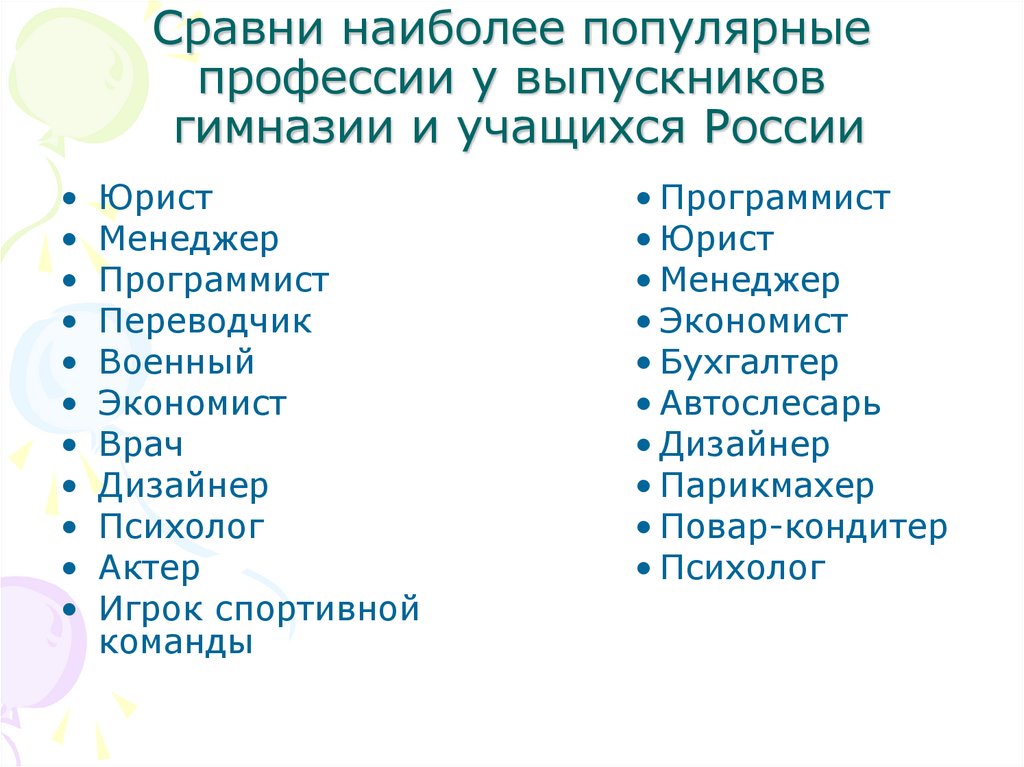 Сравни наиболее популярные профессии у выпускников гимназии и учащихся России

• Юрист
• Менеджер
• Программист
• Переводчик
• Военный
• Экономист
• Врач
• Дизайнер
• Психолог
• Актер
• Игрок спортивной команды

• Программист
• Юрист
• Менеджер
• Экономист
• Бухгалтер
• Автослесарь
• Дизайнер
• Парикмахер
• Повар-кондитер
• Психолог